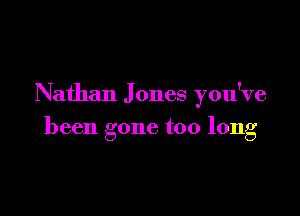 Nathan Jones you've been gone too long